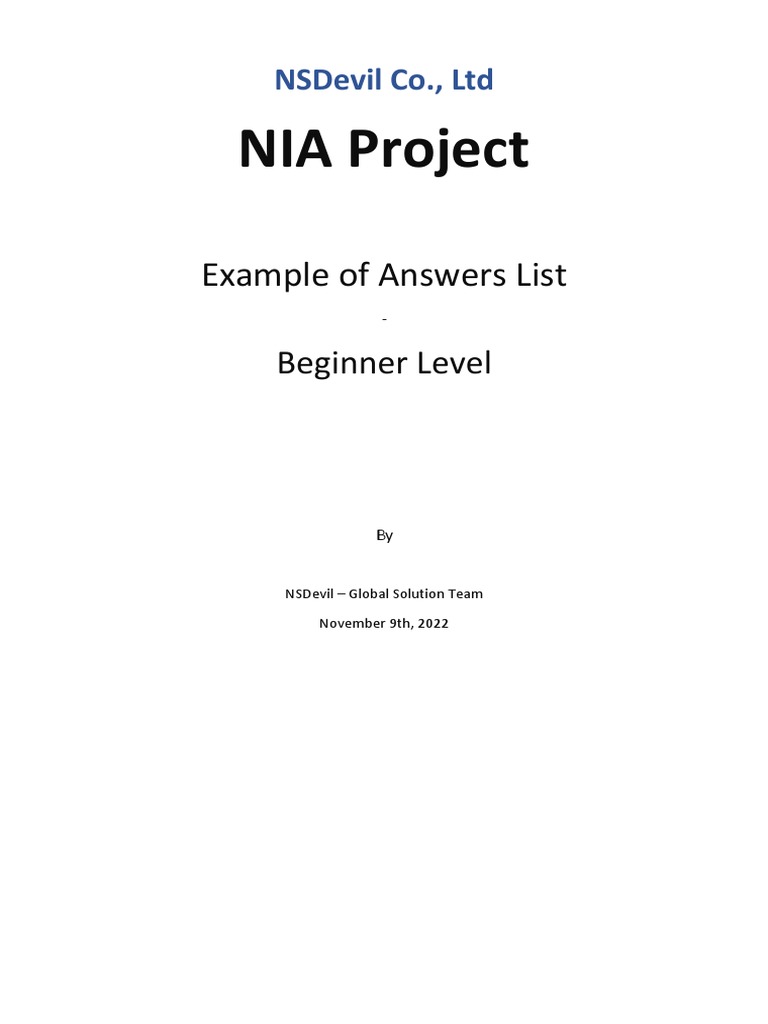 NSDevil Co., Ltd

NIA Project

Example of Answers List

-

Beginner Level

By

NSDevil – Global Solution Team

November 9th, 2022